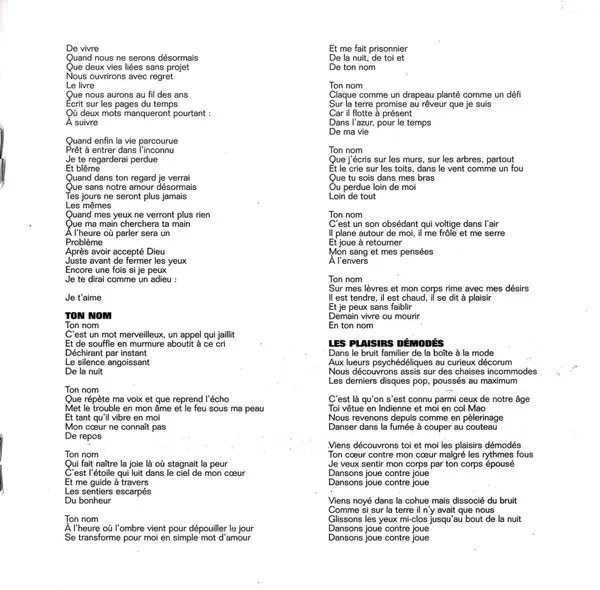 De vivre
Quand nous ne serons désormais
Que deux vies liées sans projet
Nous ouvrirons avec regret
Le livre
Que nous aurons au fil des ans
Écrit sur les pages du temps
Où deux mots manqueront pourtant :
À suivre

Quand enfin la vie parcourue
Prêt à entrer dans l'inconnu
Je te regarderai perdue
Et blême
Quand dans ton regard je verrai
Que sans notre amour désormais
Tes jours ne seront plus jamais
Les mêmes
Quand mes yeux ne verront plus rien
Que ma main cherchera ta main
À l'heure où parler sera un
Problème
Après avoir accepté Dieu
Juste avant de fermer les yeux
Encore une fois si je peux
Je te dirai comme un adieu :

Je t'aime

TON NOM
Ton nom
C'est un mot merveilleux, un appel qui jaillit
Et de souffle en murmure aboutit à ce cri
Déchirant par instant
Le silence angoissant
De la nuit

Ton nom
Que répète ma voix et que reprend l'écho
Met le trouble en mon âme et le feu sous ma peau
Et tant qu'il vibre en moi
Mon cœur ne connaît pas
De repos

Ton nom
Qui fait naître la joie là où stagnait la peur
C'est l'étoile qui luit dans le ciel de mon cœur
Et me guide à travers
Les sentiers escarpés
Du bonheur

Ton nom
À l'heure où l'ombre vient pour dépouiller le jour
Se transforme pour moi en simple mot d'amour
Et me fait prisonnier
De la nuit, de toi et
De ton nom

Ton nom
Claque comme un drapeau planté comme un défi
Sur la terre promise au rêveur que je suis
Car il flotte à présent
Dans l'azur, pour le temps
De ma vie

Ton nom
Que j'écris sur les murs, sur les arbres, partout
Et le crie sur les toits, dans le vent comme un fou
Que tu sois dans mes bras
Ou perdue loin de moi
Loin de tout

Ton nom
C'est un son obsédant qui voltige dans l'air
Il plane autour de moi, il me frôle et me serre
Et joue à retourner
Mon sang et mes pensées
À l'envers

Ton nom
Sur mes lèvres et mon corps rime avec mes désirs
Il est tendre, il est chaud, il se dit à plaisir
Et je peux sans faiblir
Demain vivre ou mourir
En ton nom

LES PLAISIRS DÉMODÉS
Dans le bruit familier de la boîte à la mode
Aux lueurs psychédéliques au curieux décorum
Nous découvrons assis sur des chaises incommodes
Les derniers disques pop, poussés au maximum

C'est là qu'on s'est connu parmi ceux de notre âge
Toi vêtue en Indienne et moi en col Mao
Nous revenons depuis comme en pèlerinage
Danser dans la fumée à couper au couteau

Viens découvrons toi et moi les plaisirs démodés
Ton cœur contre mon cœur malgré les rythmes fous
Je veux sentir mon corps par ton corps épousé
Dansons joue contre joue
Dansons joue contre joue

Viens noyé dans la cohue mais dissocié du bruit
Comme si sur la terre il n'y avait que nous
Glissons les yeux mi-clos jusqu'au bout de la nuit
Dansons joue contre joue
Dansons joue contre joue